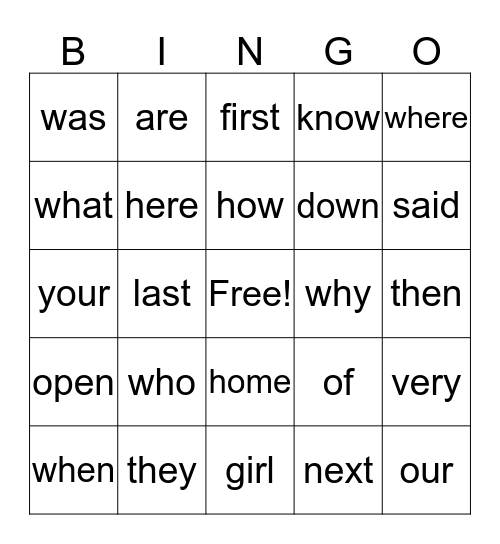 | B | I | N | G | O |
|---|---|---|---|---|
| was | are | first | know | where |
| what | here | how | down | said |
| your | last | Free! | why | then |
| open | who | home | of | very |
| when | they | girl | next | our |